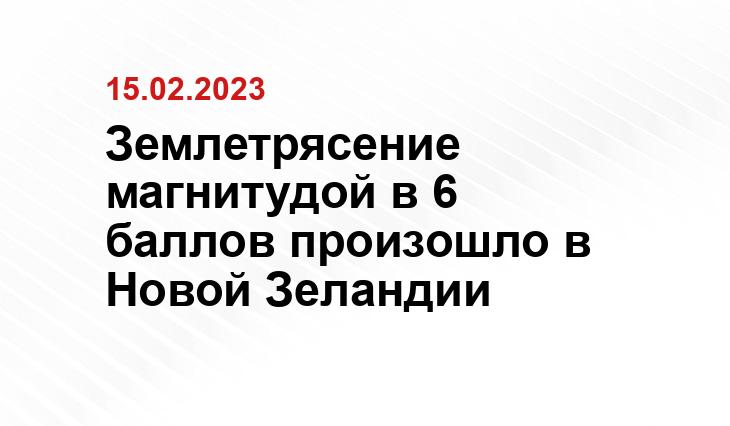 15.02.2023

Землетрясение магнитудой в 6 баллов произошло в Новой Зеландии